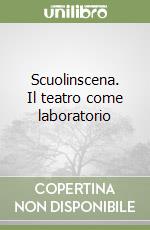 unilibro

Scuolinscena. Il teatro come laboratorio

COPERTINA NON DISPONIBILE